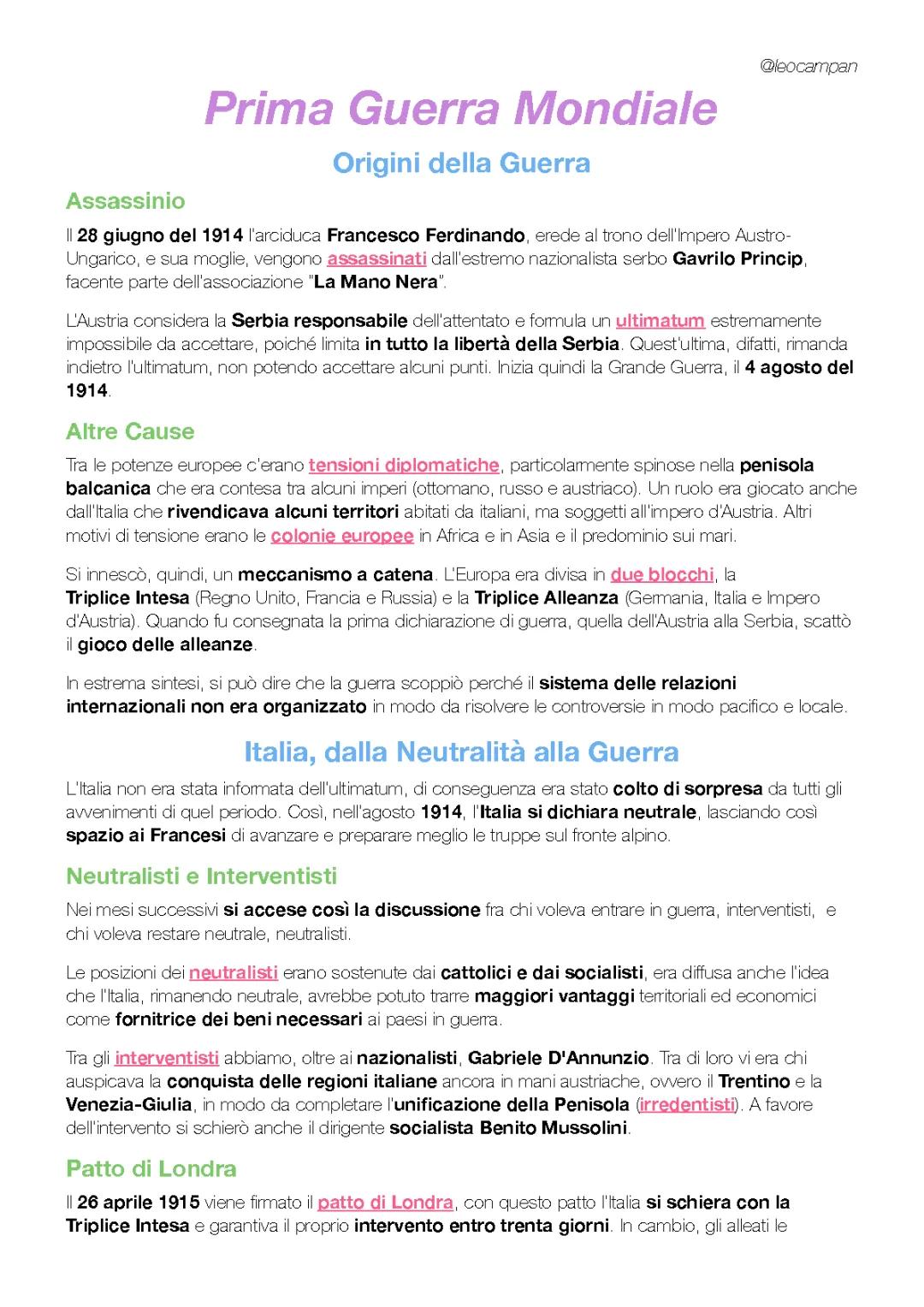 @leocampan

Prima Guerra Mondiale

Origini della Guerra

Assassinio

Il 28 giugno del 1914 l'arciduca Francesco Ferdinando, erede al trono dell'Impero Austro-Ungarico, e sua moglie, vengono assassinati dall'estremo nazionalista serbo Gavrilo Princip, facente parte dell'associazione "La Mano Nera".

L'Austria considera la Serbia responsabile dell'attentato e formula un ultimatum estremamente impossibile da accettare, poiché limita in tutto la libertà della Serbia. Quest'ultima, difatti, rimanda indietro l'ultimatum, non potendo accettare alcuni punti. Inizia quindi la Grande Guerra, il 4 agosto del 1914.

Altre Cause

Tra le potenze europee c'erano tensioni diplomatiche, particolarmente spinose nella penisola balcanica che era contesa tra alcuni imperi (ottomano, russo e austriaco). Un ruolo era giocato anche dall'Italia che rivendicava alcuni territori abitati da italiani, ma soggetti all'impero d'Austria. Altri motivi di tensione erano le colonie europee in Africa e in Asia e il predominio sui mari.

Si innescò, quindi, un meccanismo a catena. L'Europa era divisa in due blocchi, la Triplice Intesa (Regno Unito, Francia e Russia) e la Triplice Alleanza (Germania, Italia e Impero d'Austria). Quando fu consegnata la prima dichiarazione di guerra, quella dell'Austria alla Serbia, scattò il gioco delle alleanze.

In estrema sintesi, si può dire che la guerra scoppiò perché il sistema delle relazioni internazionali non era organizzato in modo da risolvere le controversie in modo pacifico e locale.

Italia, dalla Neutralità alla Guerra

L'Italia non era stata informata dell'ultimatum, di conseguenza era stato colto di sorpresa da tutti gli avvenimenti di quel periodo. Così, nell'agosto 1914, l'Italia si dichiara neutrale, lasciando così spazio ai Francesi di avanzare e preparare meglio le truppe sul fronte alpino.

Neutralisti e Interventisti

Nei mesi successivi si accese così la discussione fra chi voleva entrare in guerra, interventisti, e chi voleva restare neutrale, neutralisti.

Le posizioni dei neutralisti erano sostenute dai cattolici e dai socialisti, era diffusa anche l'idea che l'Italia, rimanendo neutrale, avrebbe potuto trarre maggiori vantaggi territoriali ed economici come fornitrice dei beni necessari ai paesi in guerra.

Tra gli interventisti abbiamo, oltre ai nazionalisti, Gabriele D'Annunzio. Tra di loro vi era chi auspicava la conquista delle regioni italiane ancora in mani austriache, ovvero il Trentino e la Venezia-Giulia, in modo da completare l'unificazione della Penisola (irredentisti). A favore dell'intervento si schierò anche il dirigente socialista Benito Mussolini.

Patto di Londra

Il 26 aprile 1915 viene firmato il patto di Londra, con questo patto l'Italia si schiera con la Triplice Intesa e garantiva il proprio intervento entro trenta giorni. In cambio, gli alleati le